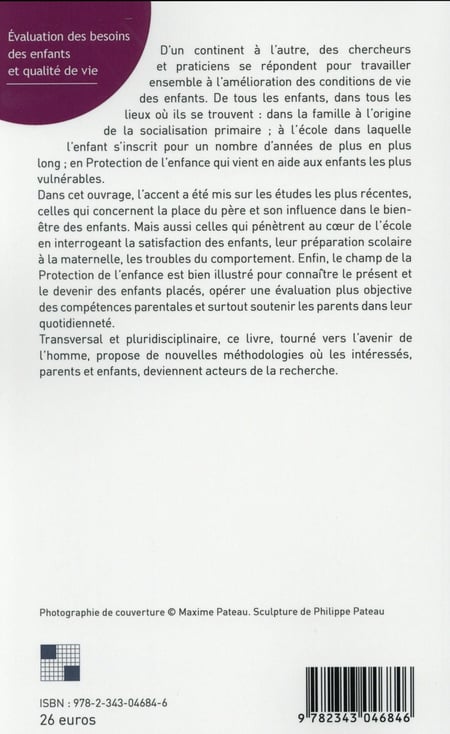 Évaluation des besoins des enfants et qualité de vie

D'un continent à l'autre, des chercheurs et praticiens se répondent pour travailler ensemble à l'amélioration des conditions de vie des enfants. De tous les enfants, dans tous les lieux où ils se trouvent : dans la famille à l'origine de la socialisation primaire ; à l'école dans laquelle l'enfant s'inscrit pour un nombre d'années de plus en plus long ; en Protection de l'enfance qui vient en aide aux enfants les plus vulnérables.

Dans cet ouvrage, l'accent a été mis sur les études les plus récentes, celles qui concernent la place du père et son influence dans le bien-être des enfants. Mais aussi celles qui pénètrent au cœur de l'école en interrogeant la satisfaction des enfants, leur préparation scolaire à la maternelle, les troubles du comportement. Enfin, le champ de la Protection de l'enfance est bien illustré pour connaître le présent et le devenir des enfants placés, opérer une évaluation plus objective des compétences parentales et surtout soutenir les parents dans leur quotidienneté.

Transversal et pluridisciplinaire, ce livre, tourné vers l'avenir de l'homme, propose de nouvelles méthodologies où les intéressés, parents et enfants, deviennent acteurs de la recherche.

Photographie de couverture © Maxime Pateau. Sculpture de Philippe Pateau

ISBN : 978-2-343-04684-6
26 euros

9 782343 046846